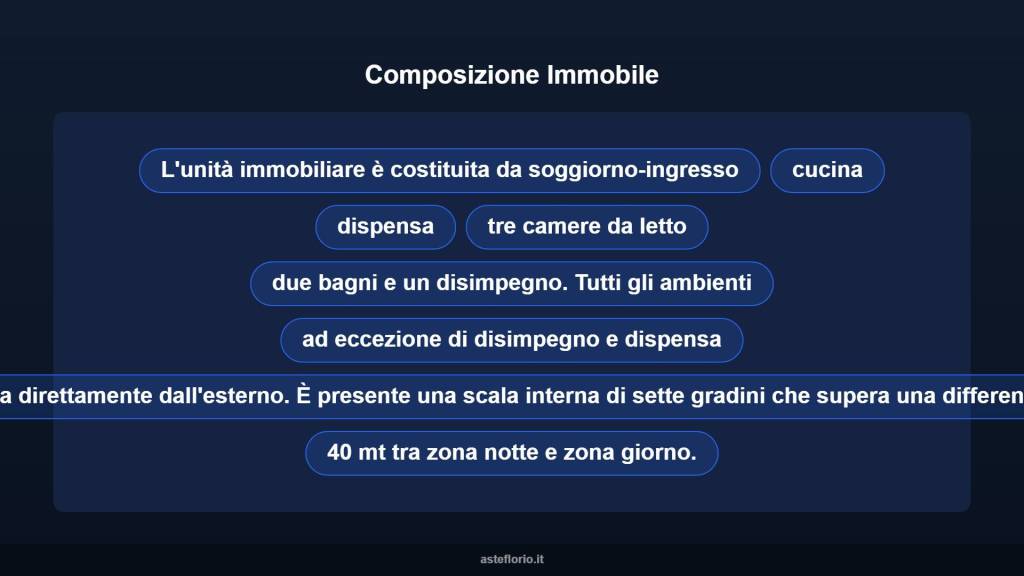 Composizione Immobile

L'unità immobiliare è costituita da soggiorno-ingresso

cucina

dispensa

tre camere da letto

due bagni e un disimpegno. Tutti gli ambienti

ad eccezione di disimpegno e dispensa

a direttamente dall'esterno. È presente una scala interna di sette gradini che supera una differen

40 mt tra zona notte e zona giorno.

asteflorio.it